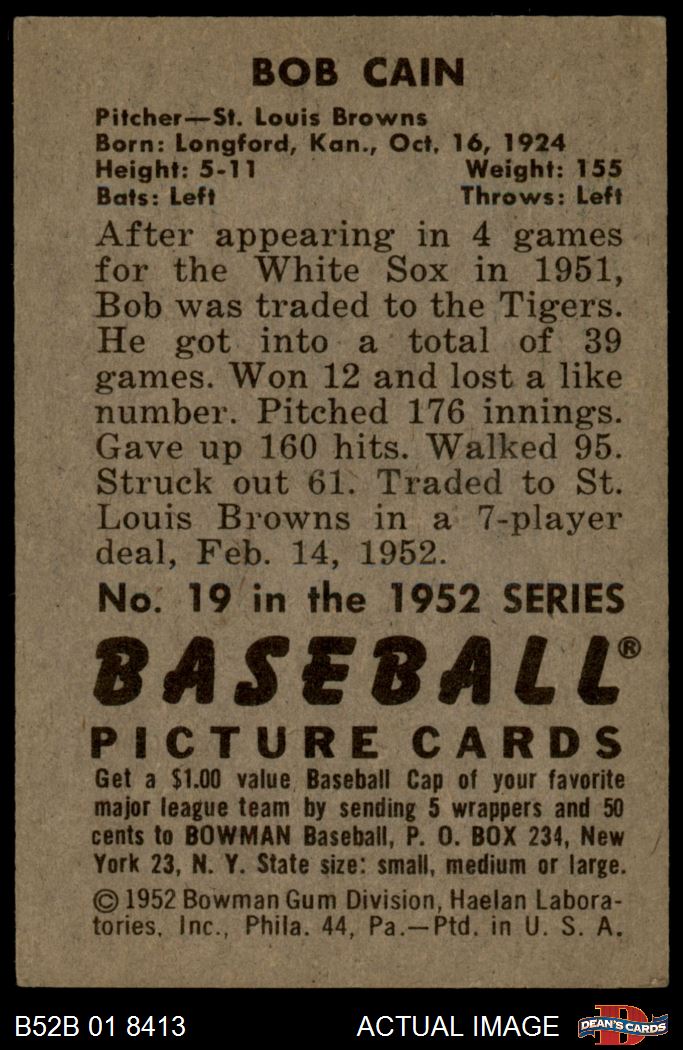 BOB CAIN

Pitcher—St. Louis Browns
Born: Longford, Kan., Oct. 16, 1924
Height: 5-11 Weight: 155
Bats: Left Throws: Left

After appearing in 4 games for the White Sox in 1951, Bob was traded to the Tigers. He got into a total of 39 games. Won 12 and lost a like number. Pitched 176 innings. Gave up 160 hits. Walked 95. Struck out 61. Traded to St. Louis Browns in a 7-player deal, Feb. 14, 1952.

No. 19 in the 1952 SERIES

BASEBALL®

PICTURE CARDS

Get a $1.00 value Baseball Cap of your favorite major league team by sending 5 wrappers and 50 cents to BOWMAN Baseball, P. O. BOX 234, New York 23, N. Y. State size: small, medium or large.

© 1952 Bowman Gum Division, Haelan Laboratories, Inc., Phila. 44, Pa.—Ptd. in U. S. A.

B52B 01 8413

ACTUAL IMAGE

DEAN'S CARDS